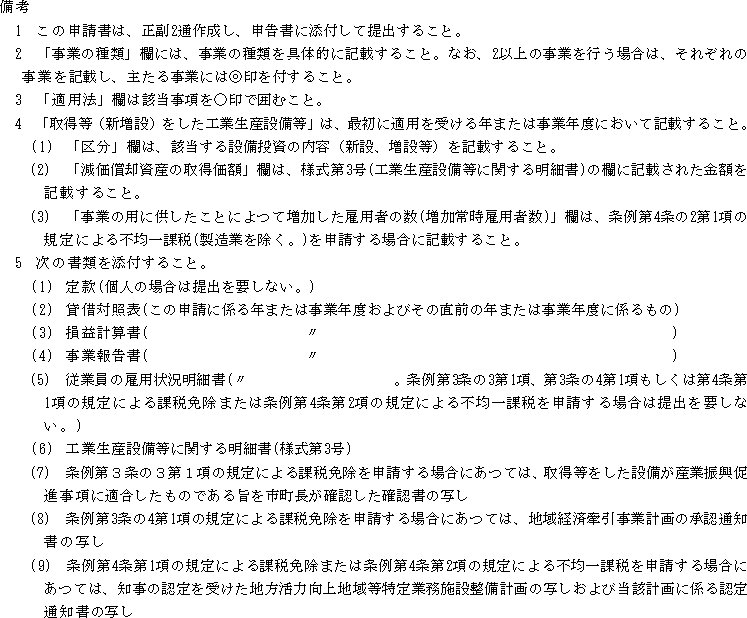 備考

1　この申請書は、正副2通作成し、申告書に添付して提出すること。

2　「事業の種類」欄には、事業の種類を具体的に記載すること。なお、2以上の事業を行う場合は、それぞれの事業を記載し、主たる事業には◎印を付すること。

3　「適用法」欄は該当事項を○印で囲むこと。

4　「取得等（新増設）をした工業生産設備等」は、最初に適用を受ける年または事業年度において記載すること。

(1)　「区分」欄は、該当する設備投資の内容（新設、増設等）を記載すること。

(2)　「減価償却資産の取得価額」欄は、様式第3号(工業生産設備等に関する明細書)の欄に記載された金額を記載すること。

(3)　「事業の用に供したことによつて増加した雇用者の数(増加常時雇用者数)」欄は、条例第4条の2第1項の規定による不均一課税(製造業を除く。)を申請する場合に記載すること。

5　次の書類を添付すること。

(1)　定款(個人の場合は提出を要しない。)

(2)　貸借対照表(この申請に係る年または事業年度およびその直前の年または事業年度に係るもの)

(3)　損益計算書(　　　　〃　　　　)

(4)　事業報告書(　　　　〃　　　　)

(5)　従業員の雇用状況明細書(〃　　　　。条例第3条の3第1項、第3条の4第1項もしくは第4条第1項の規定による課税免除または条例第4条第2項の規定による不均一課税を申請する場合は提出を要しない。)

(6)　工業生産設備等に関する明細書(様式第3号)

(7)　条例第３条の３第１項の規定による課税免除を申請する場合にあつては、取得等をした設備が産業振興促進事項に適合したものである旨を市町長が確認した確認書の写し

(8)　条例第3条の4第1項の規定による課税免除を申請する場合にあつては、地域経済牽引事業計画の承認通知書の写し

(9)　条例第4条第1項の規定による課税免除または条例第4条第2項の規定による不均一課税を申請する場合にあつては、知事の認定を受けた地方活力向上地域等特定業務施設整備計画の写しおよび当該計画に係る認定通知書の写し